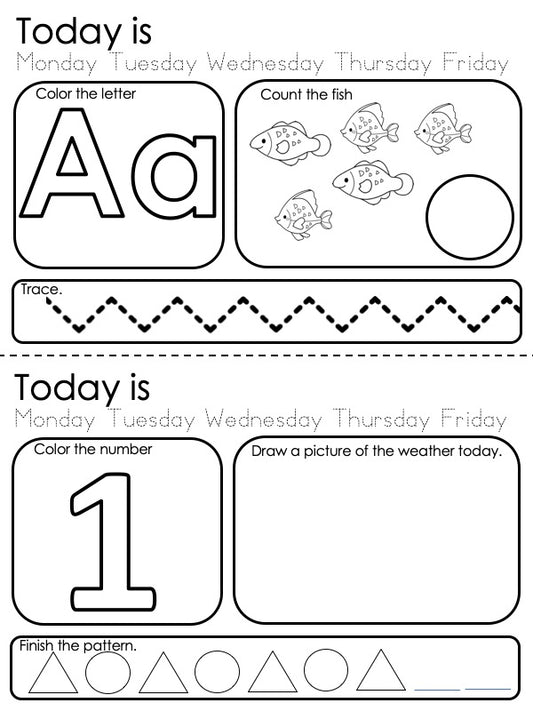 Today is
Monday Tuesday Wednesday Thursday Friday

Color the letter
Aa

Count the fish

Trace.

Today is
Monday Tuesday Wednesday Thursday Friday

Color the number
1

Draw a picture of the weather today.

Finish the pattern.